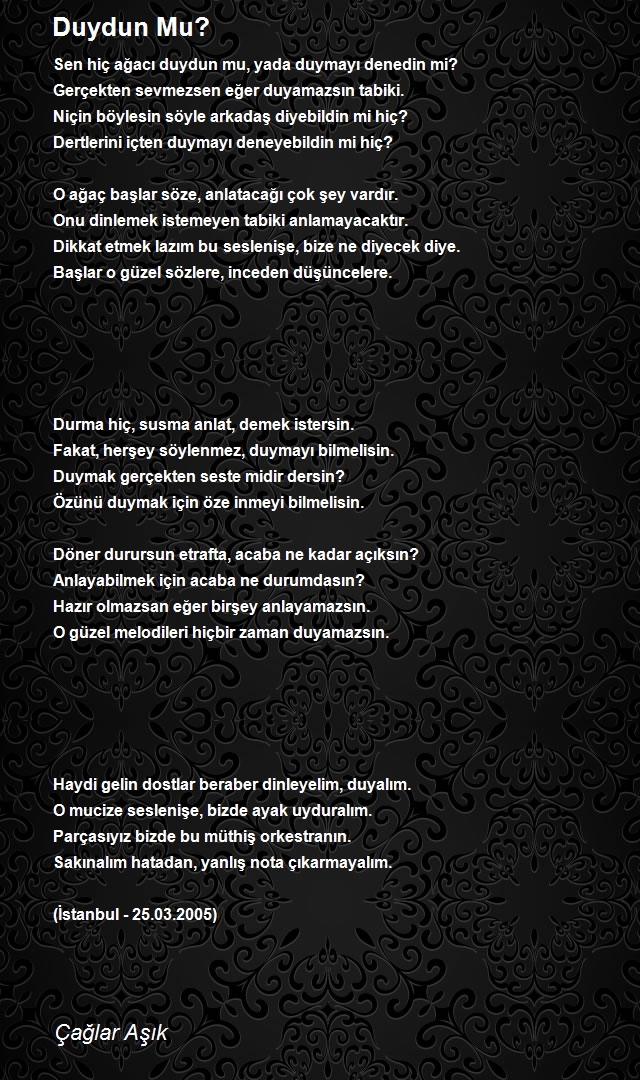 Duydun Mu?

Sen hiç ağacı duydun mu, yada duymayı denedin mi?
Gerçekten sevmezsen eğer duyamazsın tabiki.
Niçin böylesin söyle arkadaş diyebildin mi hiç?
Dertlerini içten duymayı deneyebildin mi hiç?

O ağaç başlar söze, anlatacağı çok şey vardır.
Onu dinlemek istemeyen tabiki anlamayacaktır.
Dikkat etmek lazım bu seslenişe, bize ne diyecek diye.
Başlar o güzel sözlere, inceden düşüncelere.

Durma hiç, susma anlat, demek istersin.
Fakat, herşey söylenmez, duymayı bilmelisin.
Duymak gerçekten seste midir dersin?
Özünü duymak için öze inmeyi bilmelisin.

Döner durursun etrafta, acaba ne kadar açıksın?
Anlayabilmek için acaba ne durumdasın?
Hazır olmazsan eğer birşey anlayamazsın.
O güzel melodileri hiçbir zaman duyamazsın.

Haydi gelin dostlar beraber dinleyelim, duyalım.
O mucize seslenişe, bizde ayak uyduralım.
Parçasıyız bizde bu müthiş orkestranın.
Sakınalım hatadan, yanlış nota çıkarmayalım.

(İstanbul - 25.03.2005)

Çağlar Aşık